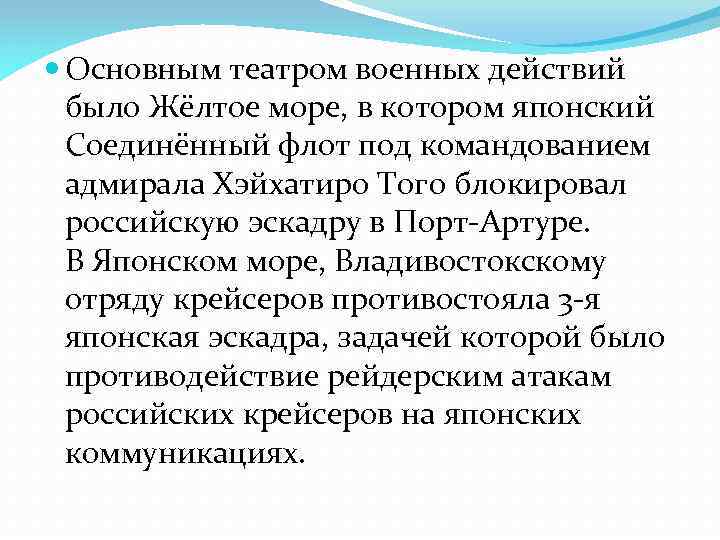 Основным театром военных действий было Жёлтое море, в котором японский Соединённый флот под командованием адмирала Хэйхатиро Того блокировал российскую эскадру в Порт-Артуре.
В Японском море, Владивостокскому отряду крейсеров противостояла 3-я японская эскадра, задачей которой было противодействие рейдерским атакам российских крейсеров на японских коммуникациях.